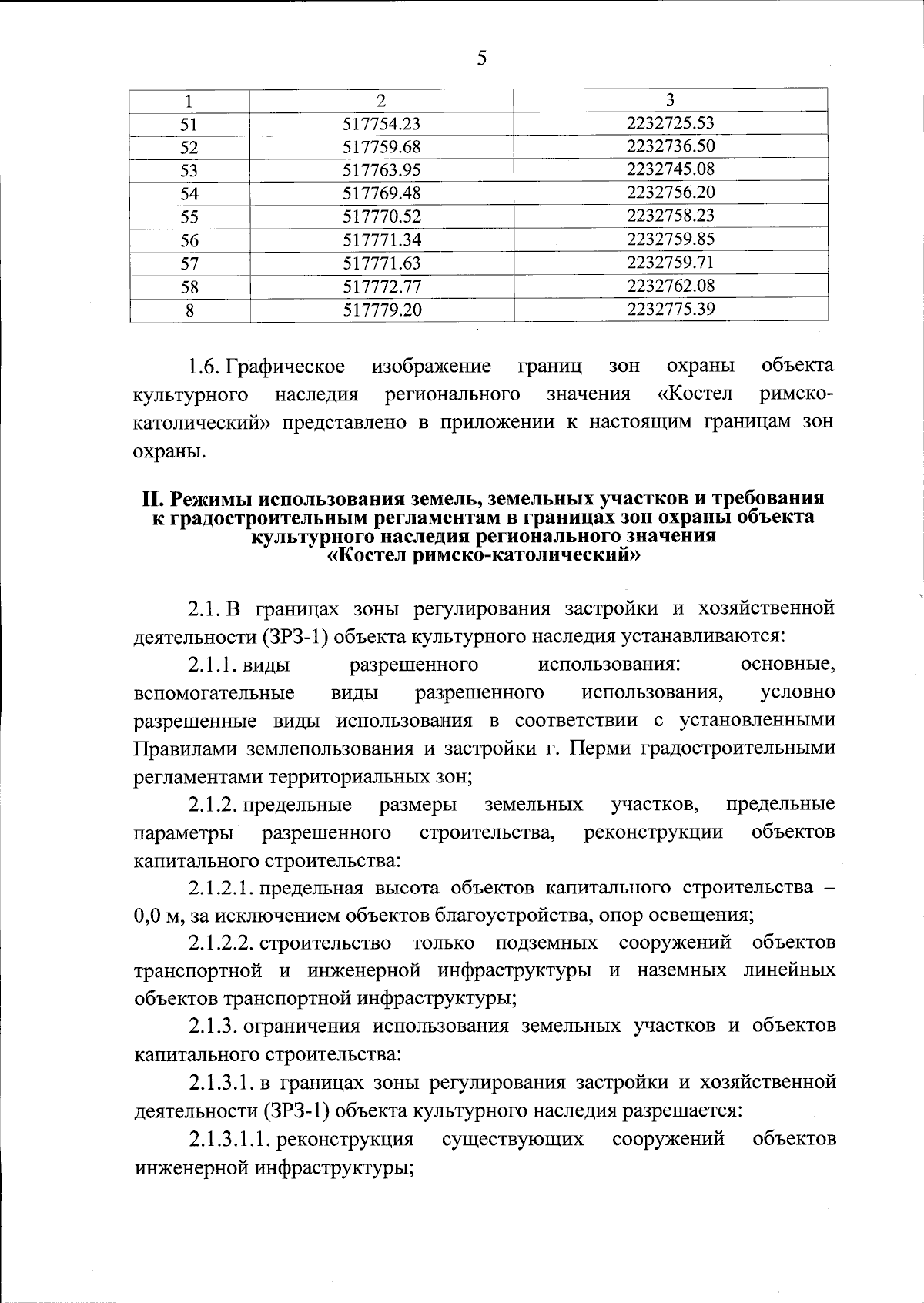 5

| 1 | 2 | 3 |
|---|---|---|
| 51 | 517754.23 | 2232725.53 |
| 52 | 517759.68 | 2232736.50 |
| 53 | 517763.95 | 2232745.08 |
| 54 | 517769.48 | 2232756.20 |
| 55 | 517770.52 | 2232758.23 |
| 56 | 517771.34 | 2232759.85 |
| 57 | 517771.63 | 2232759.71 |
| 58 | 517772.77 | 2232762.08 |
| 8 | 517779.20 | 2232775.39 |

1.6. Графическое изображение границ зон охраны объекта культурного наследия регионального значения «Костел римско-католический» представлено в приложении к настоящим границам зон охраны.

II. Режимы использования земель, земельных участков и требования к градостроительным регламентам в границах зон охраны объекта культурного наследия регионального значения «Костел римско-католический»

2.1. В границах зоны регулирования застройки и хозяйственной деятельности (ЗРЗ-1) объекта культурного наследия устанавливаются:

2.1.1. виды разрешенного использования: основные, вспомогательные виды разрешенного использования, условно разрешенные виды использования в соответствии с установленными Правилами землепользования и застройки г. Перми градостроительными регламентами территориальных зон;

2.1.2. предельные размеры земельных участков, предельные параметры разрешенного строительства, реконструкции объектов капитального строительства:

2.1.2.1. предельная высота объектов капитального строительства – 0,0 м, за исключением объектов благоустройства, опор освещения;

2.1.2.2. строительство только подземных сооружений объектов транспортной и инженерной инфраструктуры и наземных линейных объектов транспортной инфраструктуры;

2.1.3. ограничения использования земельных участков и объектов капитального строительства:

2.1.3.1. в границах зоны регулирования застройки и хозяйственной деятельности (ЗРЗ-1) объекта культурного наследия разрешается:

2.1.3.1.1. реконструкция существующих сооружений объектов инженерной инфраструктуры;